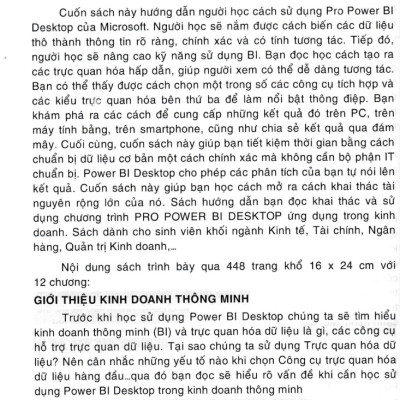 Cuốn sách này hướng dẫn người học cách sử dụng Pro Power BI Desktop của Microsoft. Người học sẽ nắm được cách biến các dữ liệu thô thành thông tin rõ ràng, chính xác và có tính tương tác. Tiếp đó, người học sẽ nâng cao kỹ năng sử dụng BI. Bạn đọc học cách tạo ra các trực quan hóa hấp dẫn, giúp người xem có thể dễ dàng tương tác. Bạn có thể thấy được cách chọn một trong số các công cụ tích hợp và các kiểu trực quan hóa bên thứ ba để làm nổi bật thông điệp. Bạn khám phá ra các cách để cung cấp những kết quả đó trên PC, trên máy tính bảng, trên smartphone, cũng như chia sẻ kết quả qua đám mây. Cuối cùng, cuốn sách này giúp bạn tiết kiệm thời gian bằng cách chuẩn bị dữ liệu cơ bản một cách chính xác mà không cần bộ phận IT chuẩn bị. Power BI Desktop cho phép các phân tích của bạn tự nói lên kết quả. Cuốn sách này giúp bạn học cách mở ra cách khai thác tài nguyên rộng lớn của nó. Sách hướng dẫn bạn đọc khai thác và sử dụng chương trình PRO POWER BI DESKTOP ứng dụng trong kinh doanh. Sách dành cho sinh viên khối ngành Kinh tế, Tài chính, Ngân hàng, Quản trị Kinh doanh,...

Nội dung sách trình bày qua 448 trang khổ 16 x 24 cm với 12 chương:

GIỚI THIỆU KINH DOANH THÔNG MINH

Trước khi học sử dụng Power BI Desktop chúng ta sẽ tìm hiểu kinh doanh thông minh (BI) và trực quan hóa dữ liệu là gì, các công cụ hỗ trợ trực quan dữ liệu. Tại sao chúng ta sử dụng Trực quan hóa dữ liệu? Nên cân nhắc những yếu tố nào khi chọn Công cụ trực quan hóa dữ liệu hàng đầu...qua đó bạn đọc sẽ hiểu rõ vấn đề khi cần học sử dụng Power BI Desktop trong kinh doanh thông minh